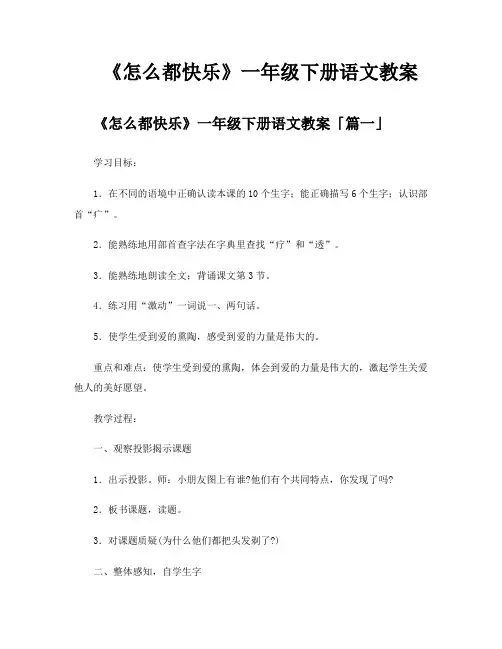 《怎么都快乐》一年级下册语文教案

《怎么都快乐》一年级下册语文教案「篇一」

学习目标：

1．在不同的语境中正确认读本课的10个生字；能正确描写6个生字；认识部首“疒”。

2．能熟练地用部首查字法在字典里查找“疗”和“透”。

3．能熟练地朗读全文；背诵课文第3节。

4．练习用“激动”一词说一、两句话。

5．使学生受到爱的熏陶，感受到爱的力量是伟大的。

重点和难点：使学生受到爱的熏陶，体会到爱的力量是伟大的，激起学生关爱他人的美好愿望。

教学过程：

一、观察投影揭示课题

1．出示投影。师：小朋友图上有谁?他们有个共同特点，你发现了吗?

2．板书课题，读题。

3．对课题质疑(为什么他们都把头发剃了?)

二、整体感知，自学生字